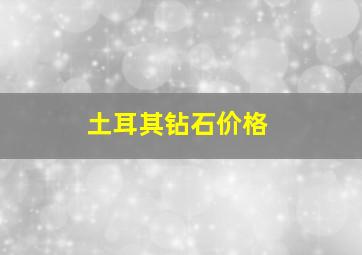 土耳其钻石价格